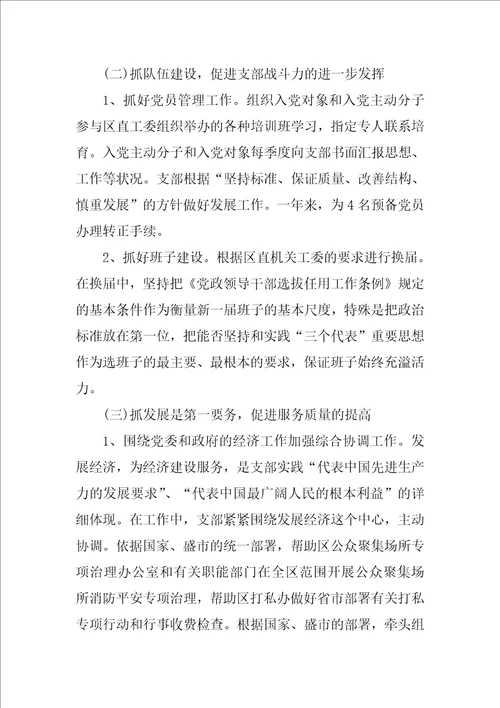 (二)抓队伍建设，促进支部战斗力的进一步发挥

1、抓好党员管理工作。组织入党对象和入党主动分子参与区直工委组织举办的各种培训班学习，指定专人联系培育。入党主动分子和入党对象每季度向支部书面汇报思想、工作等状况。支部根据“坚持标准、保证质量、改善结构、慎重发展”的方针做好发展工作。一年来，为4名预备党员办理转正手续。

2、抓好班子建设。根据区直机关工委的要求进行换届。在换届中，坚持把《党政领导干部选拔任用工作条例》规定的基本条件作为衡量新一届班子的基本尺度，特殊是把政治标准放在第一位，把能否坚持和实践“三个代表”重要思想作为选班子的最主要、最根本的要求，保证班子始终充溢活力。

(三)抓发展是第一要务，促进服务质量的提高

1、围绕党委和政府的经济工作加强综合协调工作。发展经济，为经济建设服务，是支部实践“代表中国先进生产力的发展要求”、“代表中国最广阔人民的根本利益”的详细体现。在工作中，支部紧紧围绕发展经济这个中心，主动协调。依据国家、盛市的统一部署，帮助区公众聚集场所专项治理办公室和有关职能部门在全区范围开展公众聚集场所消防平安专项治理，帮助区打私办做好省市部署有关打私专项行动和行事收费检查。根据国家、盛市的部署，牵头组